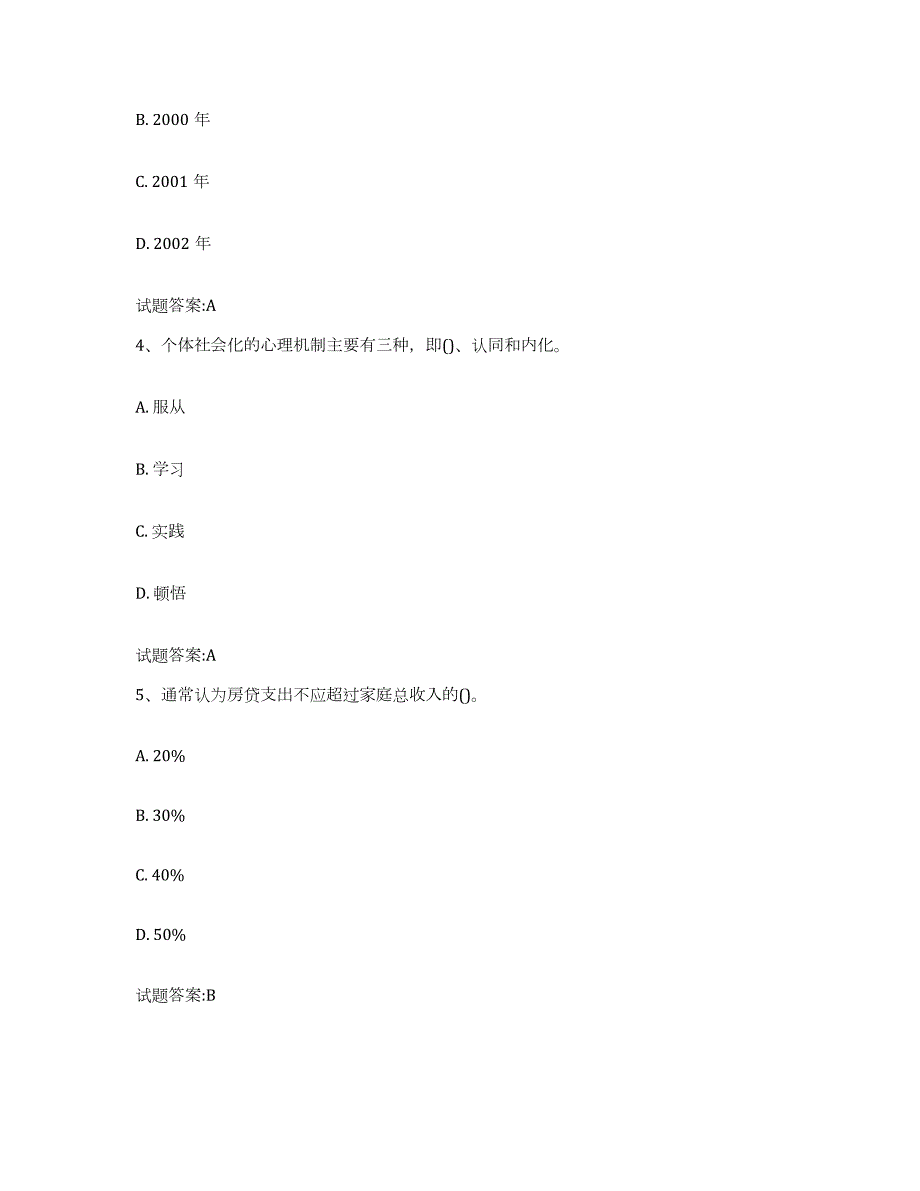 B. 2000 年

C. 2001 年

D. 2002 年

试题答案:A

4、个体社会化的心理机制主要有三种，即()、认同和内化。

A. 服从

B. 学习

C. 实践

D. 顿悟

试题答案:A

5、通常认为房贷支出不应超过家庭总收入的()。

A. 20%

B. 30%

C. 40%

D. 50%

试题答案:B